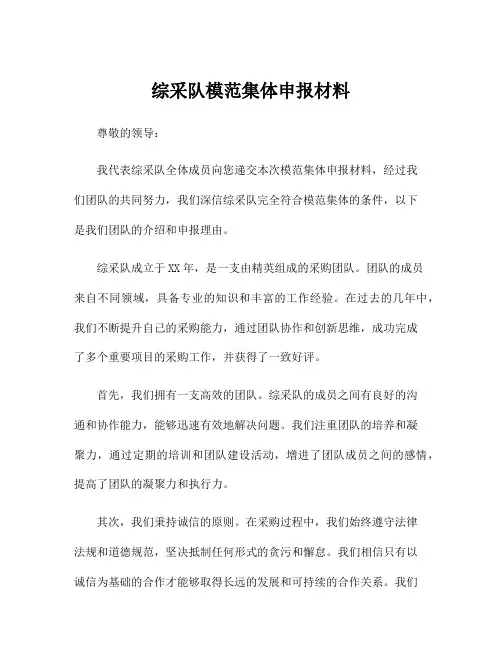 综采队模范集体申报材料

尊敬的领导：

我代表综采队全体成员向您递交本次模范集体申报材料，经过我们团队的共同努力，我们深信综采队完全符合模范集体的条件，以下是我们团队的介绍和申报理由。

综采队成立于XX年，是一支由精英组成的采购团队。团队的成员来自不同领域，具备专业的知识和丰富的工作经验。在过去的几年中，我们不断提升自己的采购能力，通过团队协作和创新思维，成功完成了多个重要项目的采购工作，并获得了一致好评。

首先，我们拥有一支高效的团队。综采队的成员之间有良好的沟通和协作能力，能够迅速有效地解决问题。我们注重团队的培养和凝聚力，通过定期的培训和团队建设活动，增进了团队成员之间的感情，提高了团队的凝聚力和执行力。

其次，我们秉持诚信的原则。在采购过程中，我们始终遵守法律法规和道德规范，坚决抵制任何形式的贪污和懈怠。我们相信只有以诚信为基础的合作才能够取得长远的发展和可持续的合作关系。我们